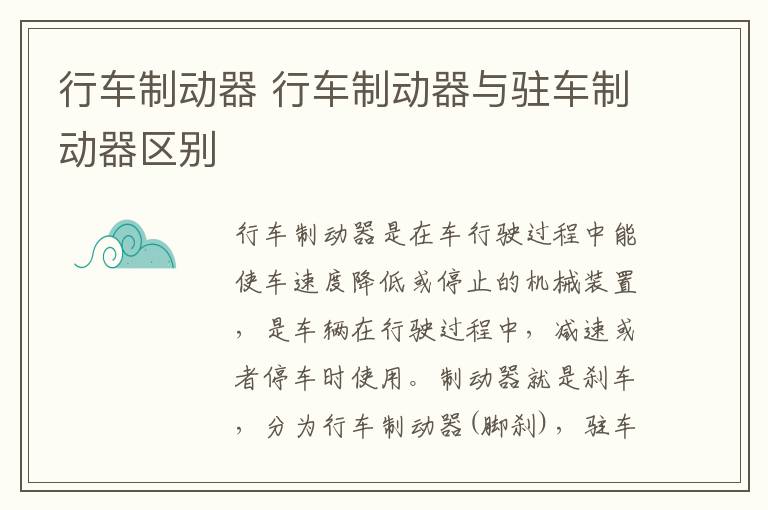 行车制动器 行车制动器与驻车制动器区别

行车制动器是在车行驶过程中能使车速度降低或停止的机械装置，是车辆在行驶过程中，减速或者停车时使用。制动器就是刹车，分为行车制动器(脚刹)，驻车